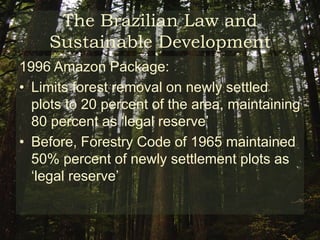 The Brazilian Law and Sustainable Development

1996 Amazon Package:

• Limits forest removal on newly settled plots to 20 percent of the area, maintaining 80 percent as 'legal reserve'

• Before, Forestry Code of 1965 maintained 50% percent of newly settlement plots as 'legal reserve'